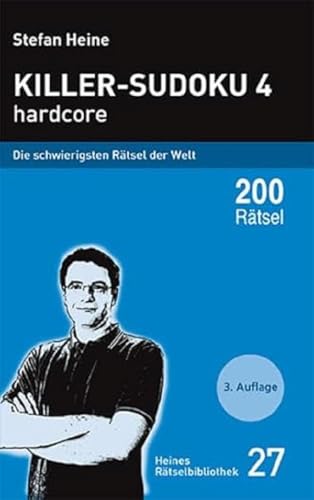 Stefan Heine

KILLER-SUDOKU 4
hardcore

Die schwierigsten Rätsel der Welt

200
Rätsel

3. Auflage

Heines
Rätselbibliothek 27